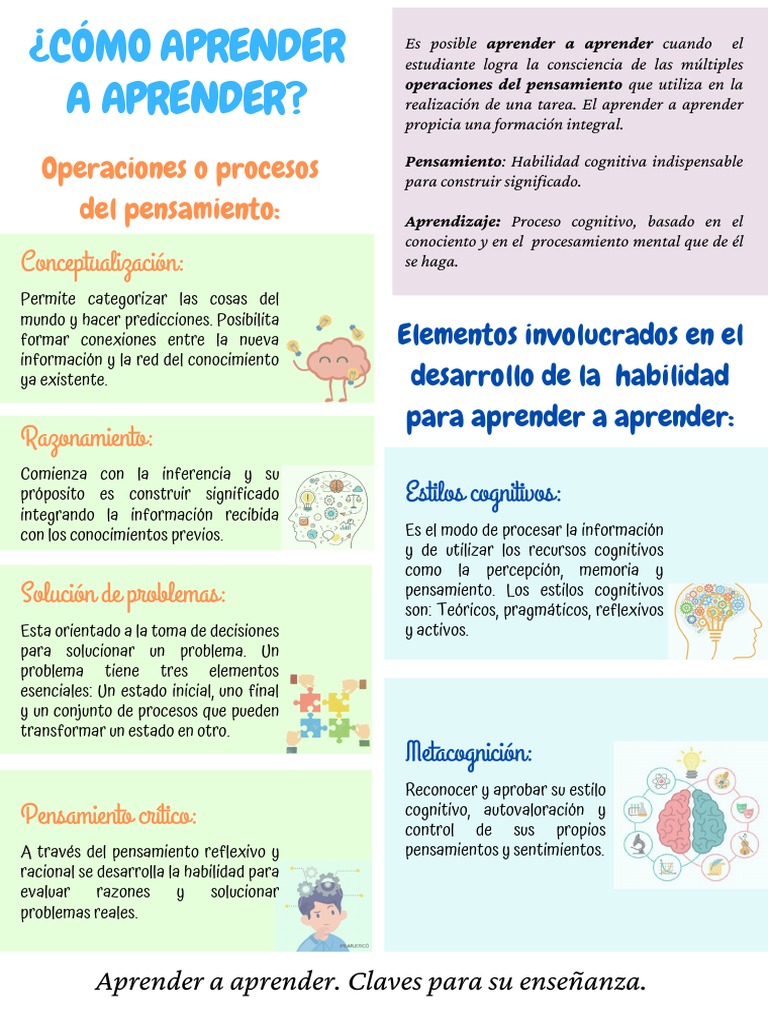 ¿CÓMO APRENDER A APRENDER?

Operaciones o procesos del pensamiento:

Conceptualización:

Permite categorizar las cosas del mundo y hacer predicciones. Posibilita formar conexiones entre la nueva información y la red del conocimiento ya existente.

Razonamiento:

Comienza con la inferencia y su próposito es construir significado integrando la información recibida con los conocimientos previos.

Solución de problemas:

Esta orientado a la toma de decisiones para solucionar un problema. Un problema tiene tres elementos esenciales: Un estado inicial, uno final y un conjunto de procesos que pueden transformar un estado en otro.

Pensamiento crítico:

A través del pensamiento reflexivo y racional se desarrolla la habilidad para evaluar razones y solucionar problemas reales.

Es posible aprender a aprender cuando el estudiante logra la consciencia de las múltiples operaciones del pensamiento que utiliza en la realización de una tarea. El aprender a aprender propicia una formación integral.

Pensamiento: Habilidad cognitiva indispensable para construir significado.

Aprendizaje: Proceso cognitivo, basado en el conociento y en el procesamiento mental que de él se haga.

Elementos involucrados en el desarrollo de la habilidad para aprender a aprender:

Estilos cognitivos:

Es el modo de procesar la información y de utilizar los recursos cognitivos como la percepción, memoria y pensamiento. Los estilos cognitivos son: Teóricos, pragmáticos, reflexivos y activos.

Metacognición:

Reconocer y aprobar su estilo cognitivo, autovaloración y control de sus propios pensamientos y sentimientos.

Aprender a aprender. Claves para su enseñanza.